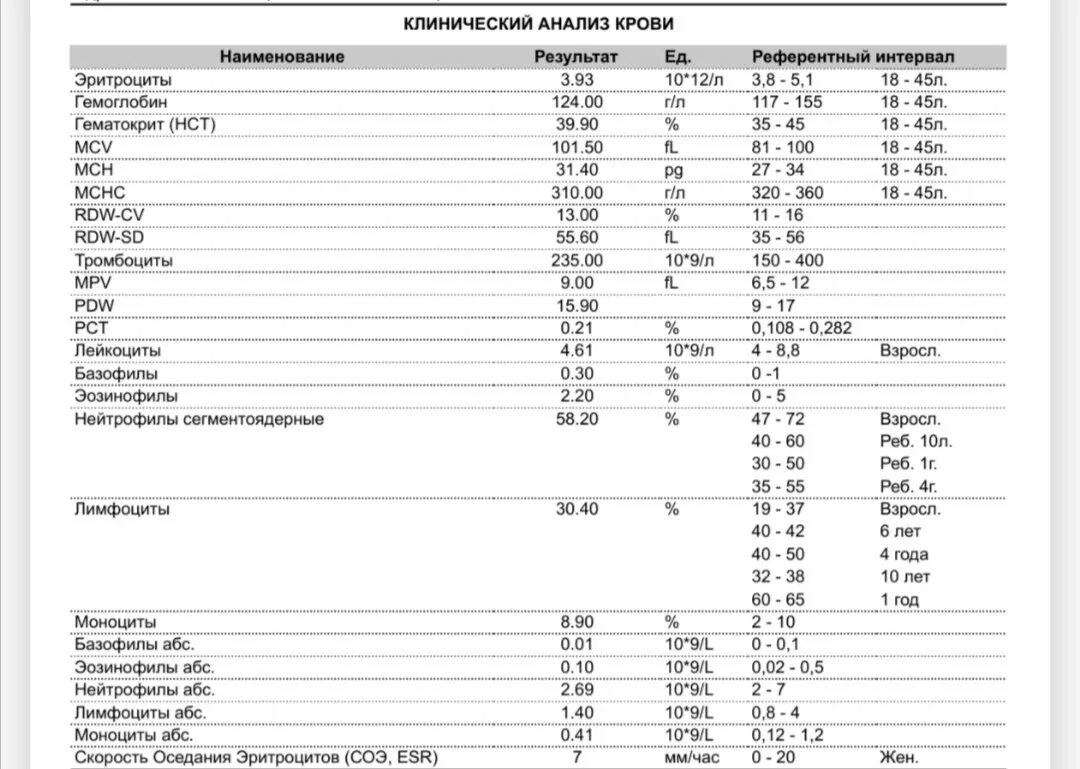 КЛИНИЧЕСКИЙ АНАЛИЗ КРОВИ

| Наименование | Результат | Ед. | Референтный интервал | |
|---|---|---|---|---|
| Эритроциты | 3.93 | 10*12/л | 3,8 - 5,1 | 18 - 45л. |
| Гемоглобин | 124.00 | г/л | 117 - 155 | 18 - 45л. |
| Гематокрит (HCT) | 39.90 | % | 35 - 45 | 18 - 45л. |
| MCV | 101.50 | fL | 81 - 100 | 18 - 45л. |
| MCH | 31.40 | pg | 27 - 34 | 18 - 45л. |
| MCHC | 310.00 | г/л | 320 - 360 | 18 - 45л. |
| RDW-CV | 13.00 | % | 11 - 16 | |
| RDW-SD | 55.60 | fL | 35 - 56 | |
| Тромбоциты | 235.00 | 10*9/л | 150 - 400 | |
| MPV | 9.00 | fL | 6,5 - 12 | |
| PDW | 15.90 | | 9 - 17 | |
| PCT | 0.21 | % | 0,108 - 0,282 | |
| Лейкоциты | 4.61 | 10*9/л | 4 - 8,8 | Взросл. |
| Базофилы | 0.30 | % | 0 -1 | |
| Эозинофилы | 2.20 | % | 0 - 5 | |
| Нейтрофилы сегментоядерные | 58.20 | % | 47 - 72 | Взросл. |
| | | | 40 - 60 | Реб. 10л. |
| | | | 30 - 50 | Реб. 1г. |
| | | | 35 - 55 | Реб. 4г. |
| Лимфоциты | 30.40 | % | 19 - 37 | Взросл. |
| | | | 40 - 42 | 6 лет |
| | | | 40 - 50 | 4 года |
| | | | 32 - 38 | 10 лет |
| | | | 60 - 65 | 1 год |
| Моноциты | 8.90 | % | 2 - 10 | |
| Базофилы абс. | 0.01 | 10*9/L | 0 - 0,1 | |
| Эозинофилы абс. | 0.10 | 10*9/L | 0,02 - 0,5 | |
| Нейтрофилы абс. | 2.69 | 10*9/L | 2 - 7 | |
| Лимфоциты абс. | 1.40 | 10*9/L | 0,8 - 4 | |
| Моноциты абс. | 0.41 | 10*9/L | 0,12 - 1,2 | |
| Скорость Оседания Эритроцитов (СОЭ, ESR) | 7 | мм/час | 0 - 20 | Жен. |